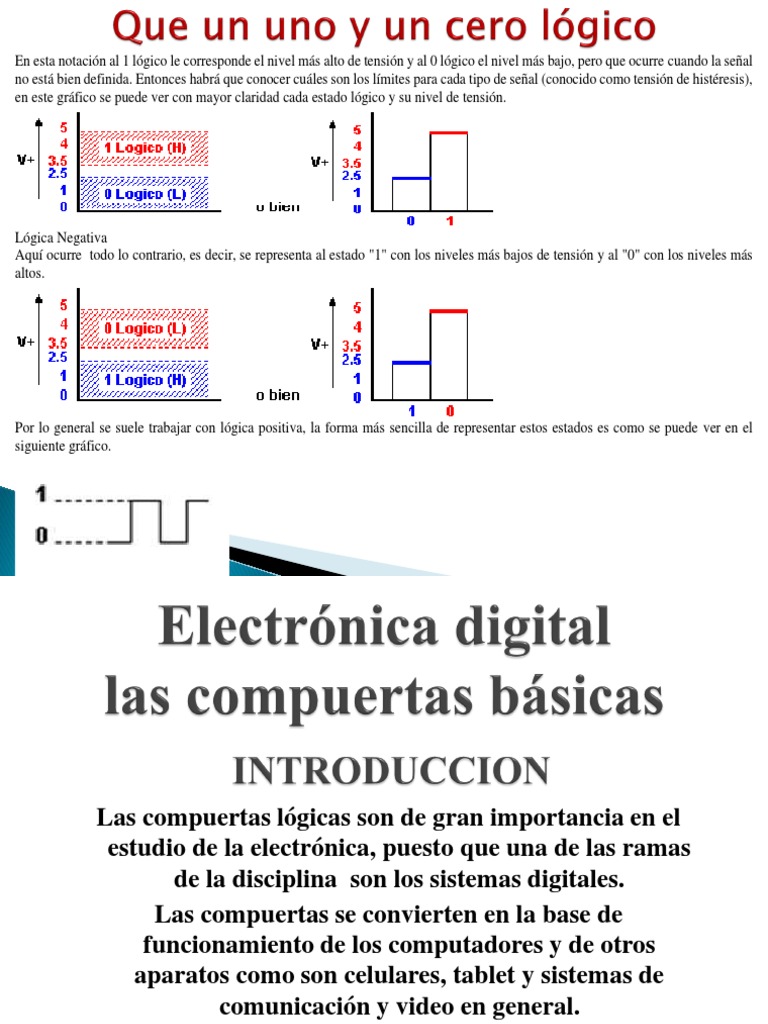 Que un uno y un cero lógico

En esta notación al 1 lógico le corresponde el nivel más alto de tensión y al 0 lógico el nivel más bajo, pero que ocurre cuando la señal no está bien definida. Entonces habrá que conocer cuáles son los límites para cada tipo de señal (conocido como tensión de histéresis), en este gráfico se puede ver con mayor claridad cada estado lógico y su nivel de tensión.

V+ 5 4 3.5 2.5 1 0 1 Logico (H) 0 Logico (L) o bien V+ 5 4 3.5 2.5 1 0 0 1

Lógica Negativa
Aquí ocurre todo lo contrario, es decir, se representa al estado "1" con los niveles más bajos de tensión y al "0" con los niveles más altos.

V+ 5 4 3.5 2.5 1 0 0 Logico (L) 1 Logico (H) o bien V+ 5 4 3.5 2.5 1 0 1 0

Por lo general se suele trabajar con lógica positiva, la forma más sencilla de representar estos estados es como se puede ver en el siguiente gráfico.

1
0

Electrónica digital
las compuertas básicas

INTRODUCCION

Las compuertas lógicas son de gran importancia en el estudio de la electrónica, puesto que una de las ramas de la disciplina son los sistemas digitales.

Las compuertas se convierten en la base de funcionamiento de los computadores y de otros aparatos como son celulares, tablet y sistemas de comunicación y video en general.